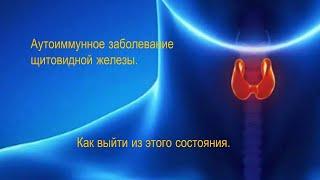 Аутоиммунное заболевание щитовидной железы.

Как выйти из этого состояния.